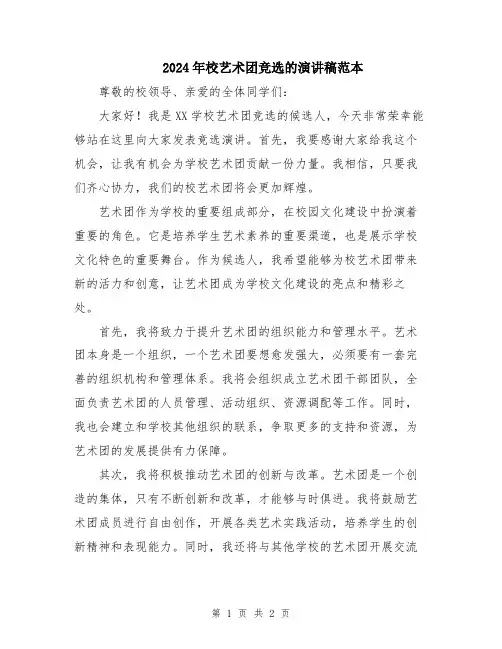 2024年校艺术团竞选的演讲稿范本

尊敬的校领导、亲爱的全体同学们：

大家好！我是XX学校艺术团竞选的候选人，今天非常荣幸能够站在这里向大家发表竞选演讲。首先，我要感谢大家给我这个机会，让我有机会为学校艺术团贡献一份力量。我相信，只要我们齐心协力，我们的校艺术团将会更加辉煌。

艺术团作为学校的重要组成部分，在校园文化建设中扮演着重要的角色。它是培养学生艺术素养的重要渠道，也是展示学校文化特色的重要舞台。作为候选人，我希望能够为校艺术团带来新的活力和创意，让艺术团成为学校文化建设的亮点和精彩之处。

首先，我将致力于提升艺术团的组织能力和管理水平。艺术团本身是一个组织，一个艺术团要想愈发强大，必须要有一套完善的组织机构和管理体系。我将会组织成立艺术团干部团队，全面负责艺术团的人员管理、活动组织、资源调配等工作。同时，我也会建立和学校其他组织的联系，争取更多的支持和资源，为艺术团的发展提供有力保障。

其次，我将积极推动艺术团的创新与改革。艺术团是一个创造的集体，只有不断创新和改革，才能够与时俱进。我将鼓励艺术团成员进行自由创作，开展各类艺术实践活动，培养学生的创新精神和表现能力。同时，我还将与其他学校的艺术团开展交流

第 1 页 共 2 页